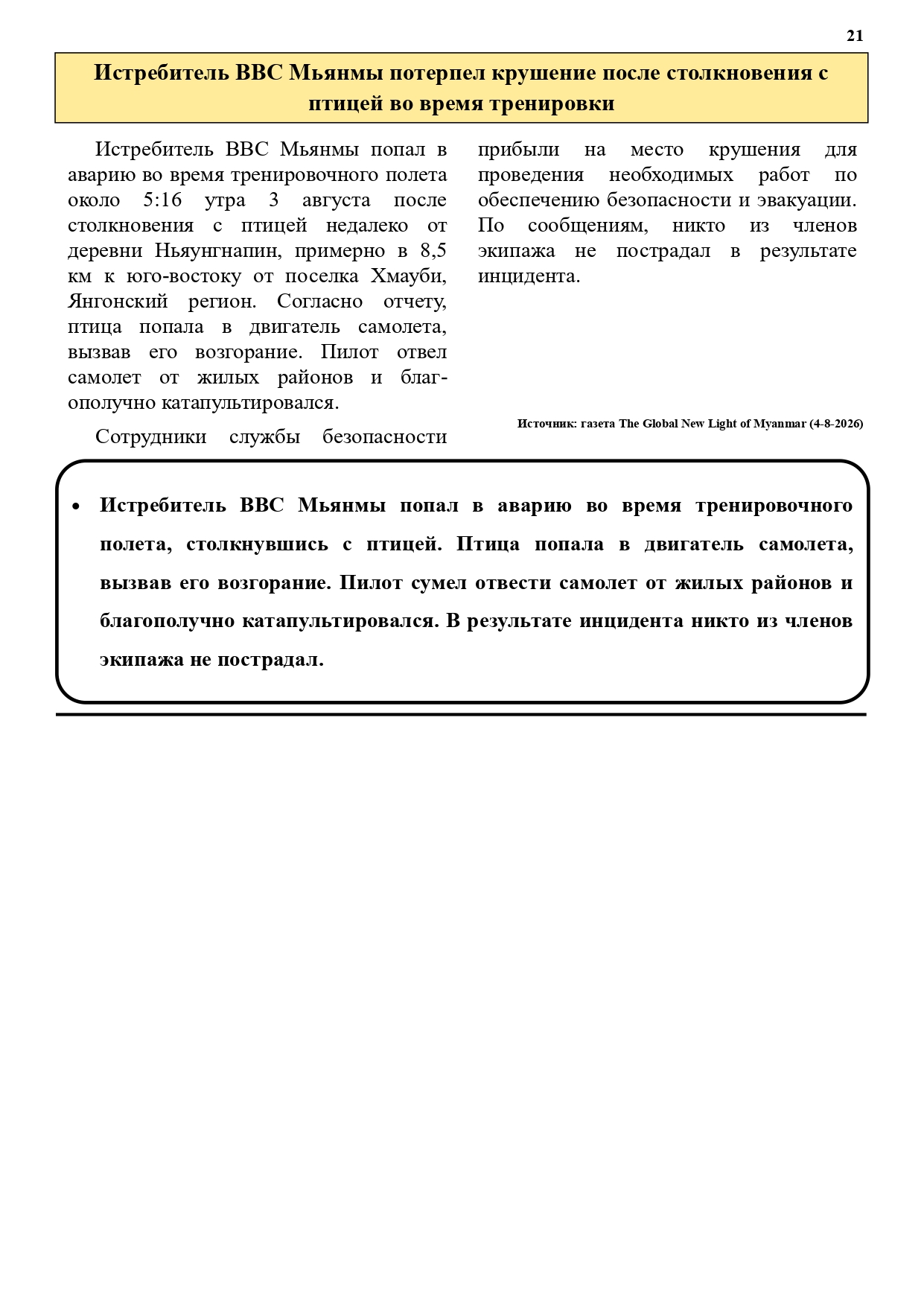 21

Истребитель ВВС Мьянмы потерпел крушение после столкновения с птицей во время тренировки

Истребитель ВВС Мьянмы попал в аварию во время тренировочного полета около 5:16 утра 3 августа после столкновения с птицей недалеко от деревни Ньяунгнапин, примерно в 8,5 км к юго-востоку от поселка Хмауби, Янгонский регион. Согласно отчету, птица попала в двигатель самолета, вызвав его возгорание. Пилот отвел самолет от жилых районов и благополучно катапультировался.

Сотрудники службы безопасности прибыли на место крушения для проведения необходимых работ по обеспечению безопасности и эвакуации. По сообщениям, никто из членов экипажа не пострадал в результате инцидента.

Источник: газета The Global New Light of Myanmar (4-8-2026)

• Истребитель ВВС Мьянмы попал в аварию во время тренировочного полета, столкнувшись с птицей. Птица попала в двигатель самолета, вызвав его возгорание. Пилот сумел отвести самолет от жилых районов и благополучно катапультировался. В результате инцидента никто из членов экипажа не пострадал.